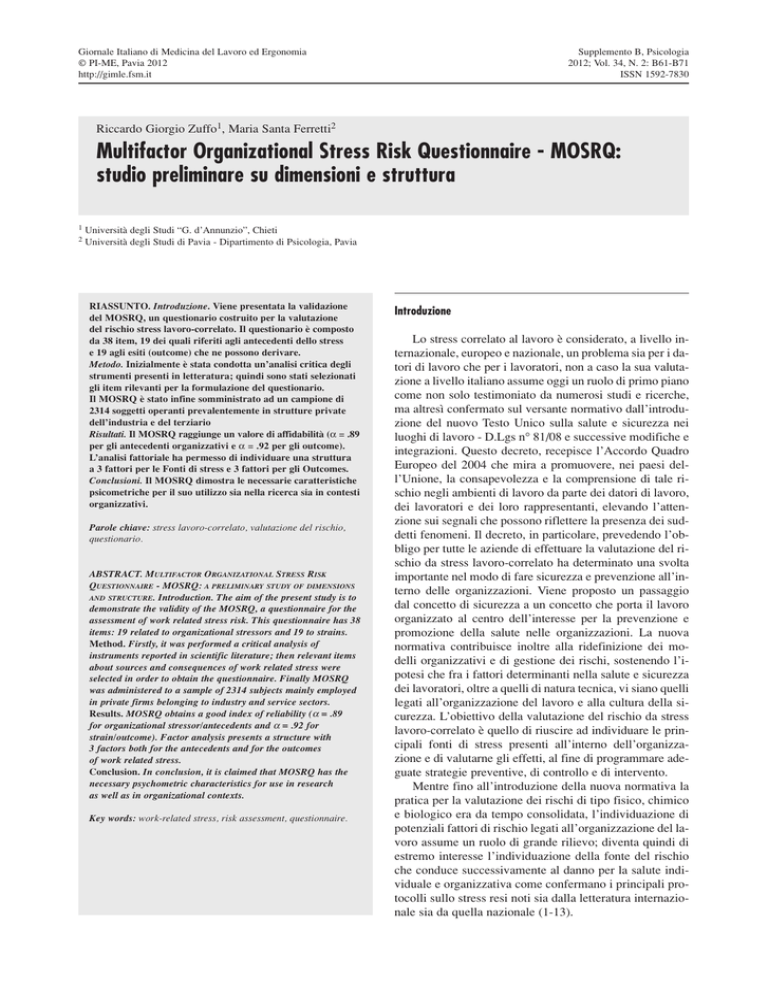 Giornale Italiano di Medicina del Lavoro ed Ergonomia
© PI-ME, Pavia 2012
http://gimle.fsm.it

Supplemento B, Psicologia
2012; Vol. 34, N. 2: B61-B71
ISSN 1592-7830

Riccardo Giorgio Zuffo$^1$, Maria Santa Ferretti$^2$

Multifactor Organizational Stress Risk Questionnaire - MOSRQ: studio preliminare su dimensioni e struttura

$^1$ Università degli Studi "G. d'Annunzio", Chieti
$^2$ Università degli Studi di Pavia - Dipartimento di Psicologia, Pavia

RIASSUNTO. Introduzione. Viene presentata la validazione del MOSRQ, un questionario costruito per la valutazione del rischio stress lavoro-correlato. Il questionario è composto da 38 item, 19 dei quali riferiti agli antecedenti dello stress e 19 agli esiti (outcome) che ne possono derivare.
Metodo. Inizialmente è stata condotta un'analisi critica degli strumenti presenti in letteratura; quindi sono stati selezionati gli item rilevanti per la formulazione del questionario.
Il MOSRQ è stato infine somministrato ad un campione di 2314 soggetti operanti prevalentemente in strutture private dell'industria e del terziario
Risultati. Il MOSRQ raggiunge un valore di affidabilità ($\alpha$ = .89 per gli antecedenti organizzativi e $\alpha$ = .92 per gli outcome).
L'analisi fattoriale ha permesso di individuare una struttura a 3 fattori per le Fonti di stress e 3 fattori per gli Outcomes.
Conclusioni. Il MOSRQ dimostra le necessarie caratteristiche psicometriche per il suo utilizzo sia nella ricerca sia in contesti organizzativi.

Parole chiave: stress lavoro-correlato, valutazione del rischio, questionario.

ABSTRACT. MULTIFACTOR ORGANIZATIONAL STRESS RISK QUESTIONNAIRE - MOSRQ: A PRELIMINARY STUDY OF DIMENSIONS AND STRUCTURE. Introduction. The aim of the present study is to demonstrate the validity of the MOSRQ, a questionnaire for the assessment of work related stress risk. This questionnaire has 38 items: 19 related to organizational stressors and 19 to strains.
Method. Firstly, it was performed a critical analysis of instruments reported in scientific literature; then relevant items about sources and consequences of work related stress were selected in order to obtain the questionnaire. Finally MOSRQ was administered to a sample of 2314 subjects mainly employed in private firms belonging to industry and service sectors.
Results. MOSRQ obtains a good index of reliability ($\alpha$ = .89 for organizational stressor/antecedents and $\alpha$ = .92 for strain/outcome). Factor analysis presents a structure with 3 factors both for the antecedents and for the outcomes of work related stress.
Conclusion. In conclusion, it is claimed that MOSRQ has the necessary psychometric characteristics for use in research as well as in organizational contexts.

Key words: work-related stress, risk assessment, questionnaire.

Introduzione

Lo stress correlato al lavoro è considerato, a livello internazionale, europeo e nazionale, un problema sia per i datori di lavoro che per i lavoratori, non a caso la sua valutazione a livello italiano assume oggi un ruolo di primo piano come non solo testimoniato da numerosi studi e ricerche, ma altresì confermato sul versante normativo dall'introduzione del nuovo Testo Unico sulla salute e sicurezza nei luoghi di lavoro - D.Lgs n° 81/08 e successive modifiche e integrazioni. Questo decreto, recepisce l'Accordo Quadro Europeo del 2004 che mira a promuovere, nei paesi dell'Unione, la consapevolezza e la comprensione di tale rischio negli ambienti di lavoro da parte dei datori di lavoro, dei lavoratori e dei loro rappresentanti, elevando l'attenzione sui segnali che possono riflettere la presenza dei suddetti fenomeni. Il decreto, in particolare, prevedendo l'obbligo per tutte le aziende di effettuare la valutazione del rischio da stress lavoro-correlato ha determinato una svolta importante nel modo di fare sicurezza e prevenzione all'interno delle organizzazioni. Viene proposto un passaggio dal concetto di sicurezza a un concetto che porta il lavoro organizzato al centro dell'interesse per la prevenzione e promozione della salute nelle organizzazioni. La nuova normativa contribuisce inoltre alla ridefinizione dei modelli organizzativi e di gestione dei rischi, sostenendo l'ipotesi che fra i fattori determinanti nella salute e sicurezza dei lavoratori, oltre a quelli di natura tecnica, vi siano quelli legati all'organizzazione del lavoro e alla cultura della sicurezza. L'obiettivo della valutazione del rischio da stress lavoro-correlato è quello di riuscire ad individuare le principali fonti di stress presenti all'interno dell'organizzazione e di valutarne gli effetti, al fine di programmare adeguate strategie preventive, di controllo e di intervento.

Mentre fino all'introduzione della nuova normativa la pratica per la valutazione dei rischi di tipo fisico, chimico e biologico era da tempo consolidata, l'individuazione di potenziali fattori di rischio legati all'organizzazione del lavoro assume un ruolo di grande rilievo; diventa quindi di estremo interesse l'individuazione della fonte del rischio che conduce successivamente al danno per la salute individuale e organizzativa come confermano i principali protocolli sullo stress resi noti sia dalla letteratura internazionale sia da quella nazionale (1-13).